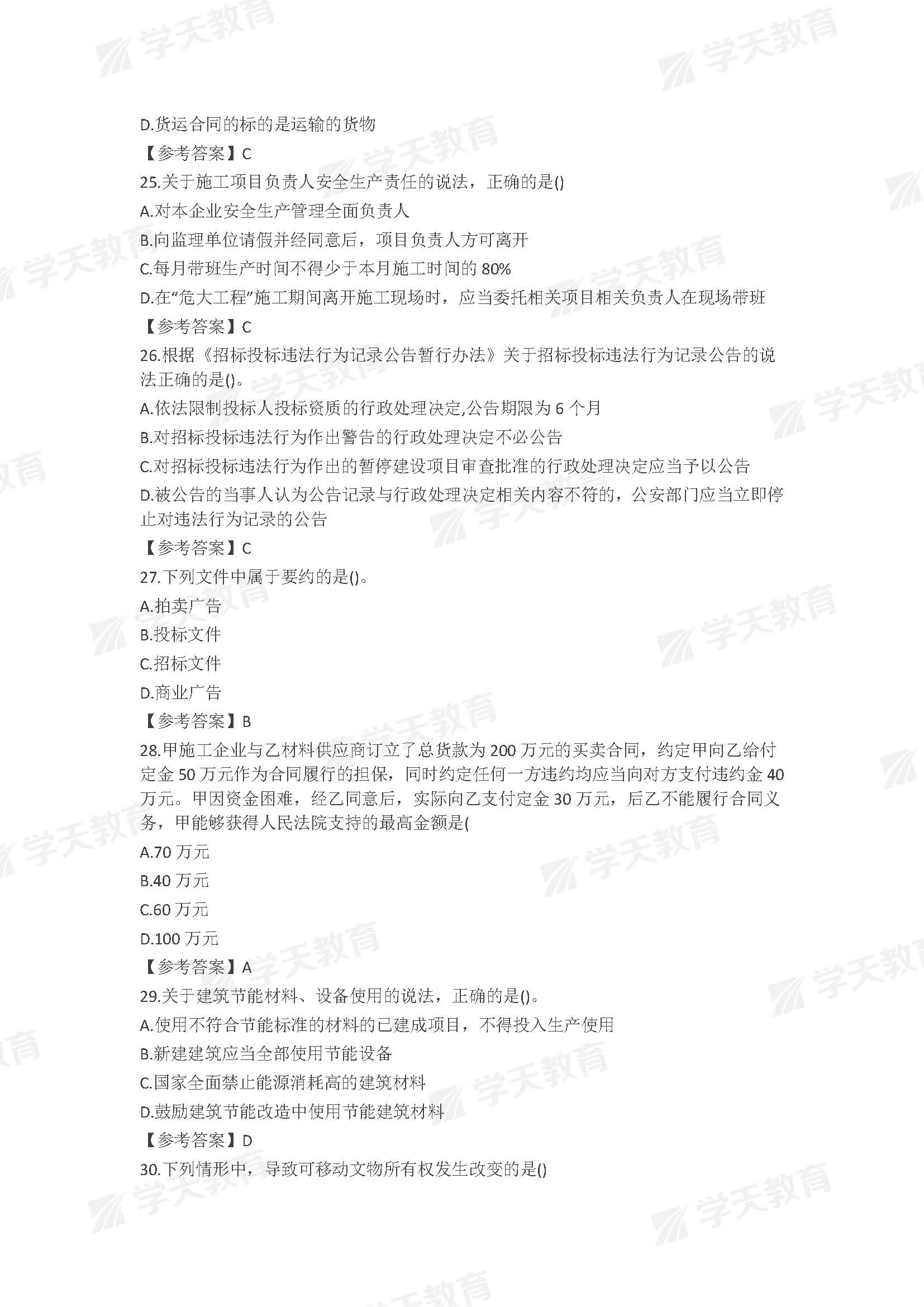 学天教育

D.货运合同的标的是运输的货物
【参考答案】C
25.关于施工项目负责人安全生产责任的说法，正确的是()
A.对本企业安全生产管理全面负责人
B.向监理单位请假并经同意后，项目负责人方可离开
C.每月带班生产时间不得少于本月施工时间的 80%
D.在“危大工程”施工期间离开施工现场时，应当委托相关项目相关负责人在现场带班
【参考答案】C
26.根据《招标投标违法行为记录公告暂行办法》关于招标投标违法行为记录公告的说法正确的是()。
A.依法限制投标人投标资质的行政处理决定,公告期限为 6 个月
B.对招标投标违法行为作出警告的行政处理决定不必公告
C.对招标投标违法行为作出的暂停建设项目审查批准的行政处理决定应当予以公告
D.被公告的当事人认为公告记录与行政处理决定相关内容不符的，公安部门应当立即停止对违法行为记录的公告
【参考答案】C
27.下列文件中属于要约的是()。
A.拍卖广告
B.投标文件
C.招标文件
D.商业广告
【参考答案】B
28.甲施工企业与乙材料供应商订立了总货款为 200 万元的买卖合同，约定甲向乙给付定金 50 万元作为合同履行的担保，同时约定任何一方违约均应当向对方支付违约金 40 万元。甲因资金困难，经乙同意后，实际向乙支付定金 30 万元，后乙不能履行合同义务，甲能够获得人民法院支持的最高金额是(
A.70 万元
B.40 万元
C.60 万元
D.100 万元
【参考答案】A
29.关于建筑节能材料、设备使用的说法，正确的是()。
A.使用不符合节能标准的材料的已建成项目，不得投入生产使用
B.新建建筑应当全部使用节能设备
C.国家全面禁止能源消耗高的建筑材料
D.鼓励建筑节能改造中使用节能建筑材料
【参考答案】D
30.下列情形中，导致可移动文物所有权发生改变的是()